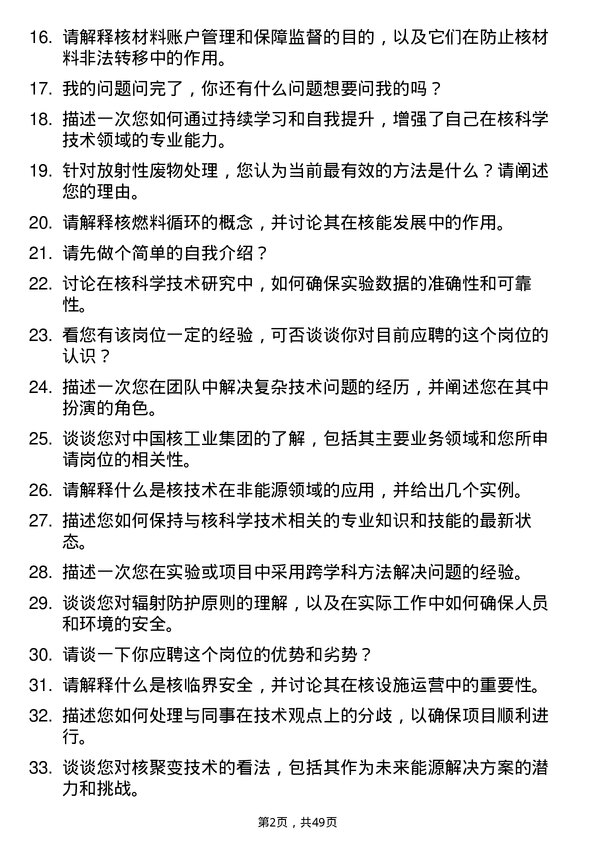 16. 请解释核材料账户管理和保障监督的目的，以及它们在防止核材料非法转移中的作用。

17. 我的问题问完了，你还有什么问题想要问我的吗？

18. 描述一次您如何通过持续学习和自我提升，增强了自己在核科学技术领域的专业能力。

19. 针对放射性废物处理，您认为当前最有效的方法是什么？请阐述您的理由。

20. 请解释核燃料循环的概念，并讨论其在核能发展中的作用。

21. 请先做个简单的自我介绍？

22. 讨论在核科学技术研究中，如何确保实验数据的准确性和可靠性。

23. 看您有该岗位一定的经验，可否谈谈你对目前应聘的这个岗位的认识？

24. 描述一次您在团队中解决复杂技术问题的经历，并阐述您在其中扮演的角色。

25. 谈谈您对中国核工业集团的了解，包括其主要业务领域和您所申请岗位的相关性。

26. 请解释什么是核技术在非能源领域的应用，并给出几个实例。

27. 描述您如何保持与核科学技术相关的专业知识和技能的最新状态。

28. 描述一次您在实验或项目中采用跨学科方法解决问题的经验。

29. 谈谈您对辐射防护原则的理解，以及在实际工作中如何确保人员和环境的安全。

30. 请谈一下你应聘这个岗位的优势和劣势？

31. 请解释什么是核临界安全，并讨论其在核设施运营中的重要性。

32. 描述您如何处理与同事在技术观点上的分歧，以确保项目顺利进行。

33. 谈谈您对核聚变技术的看法，包括其作为未来能源解决方案的潜力和挑战。

第2页，共49页